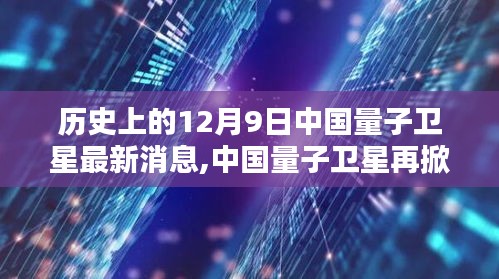 历史上的12月9日中国量子卫星最新消息,中国量子卫星再掀